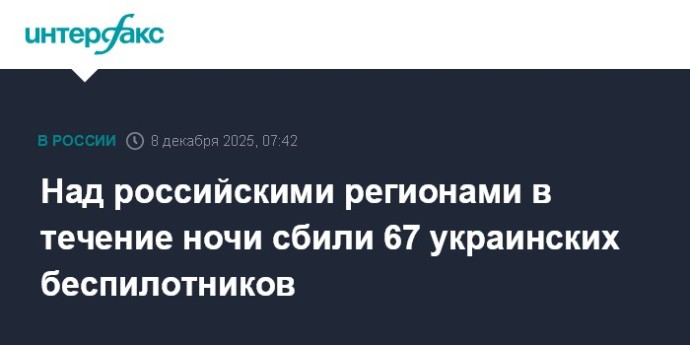 интерфакс

В РОССИИ 8 декабря 2025, 07:42

Над российскими регионами в течение ночи сбили 67 украинских беспилотников